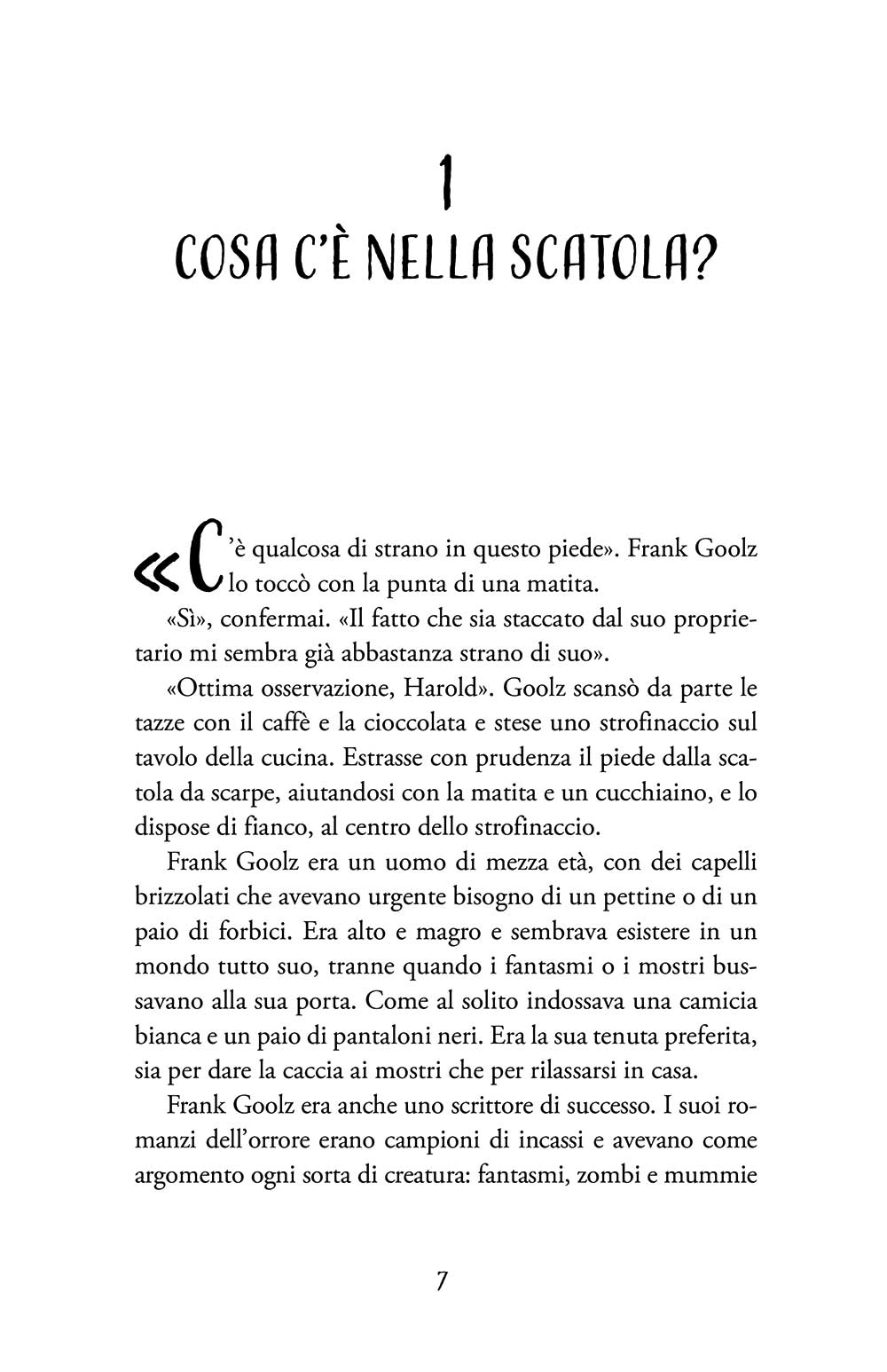 1

COSA C'È NELLA SCATOLA?

«C'è qualcosa di strano in questo piede». Frank Goolz lo toccò con la punta di una matita.

«Sì», confermai. «Il fatto che sia staccato dal suo proprietario mi sembra già abbastanza strano di suo».

«Ottima osservazione, Harold». Goolz scansò da parte le tazze con il caffè e la cioccolata e stese uno strofinaccio sul tavolo della cucina. Estrasse con prudenza il piede dalla scatola da scarpe, aiutandosi con la matita e un cucchiaino, e lo dispose di fianco, al centro dello strofinaccio.

Frank Goolz era un uomo di mezza età, con dei capelli brizzolati che avevano urgente bisogno di un pettine o di un paio di forbici. Era alto e magro e sembrava esistere in un mondo tutto suo, tranne quando i fantasmi o i mostri bussavano alla sua porta. Come al solito indossava una camicia bianca e un paio di pantaloni neri. Era la sua tenuta preferita, sia per dare la caccia ai mostri che per rilassarsi in casa.

Frank Goolz era anche uno scrittore di successo. I suoi romanzi dell'orrore erano campioni di incassi e avevano come argomento ogni sorta di creatura: fantasmi, zombi e mummie

7